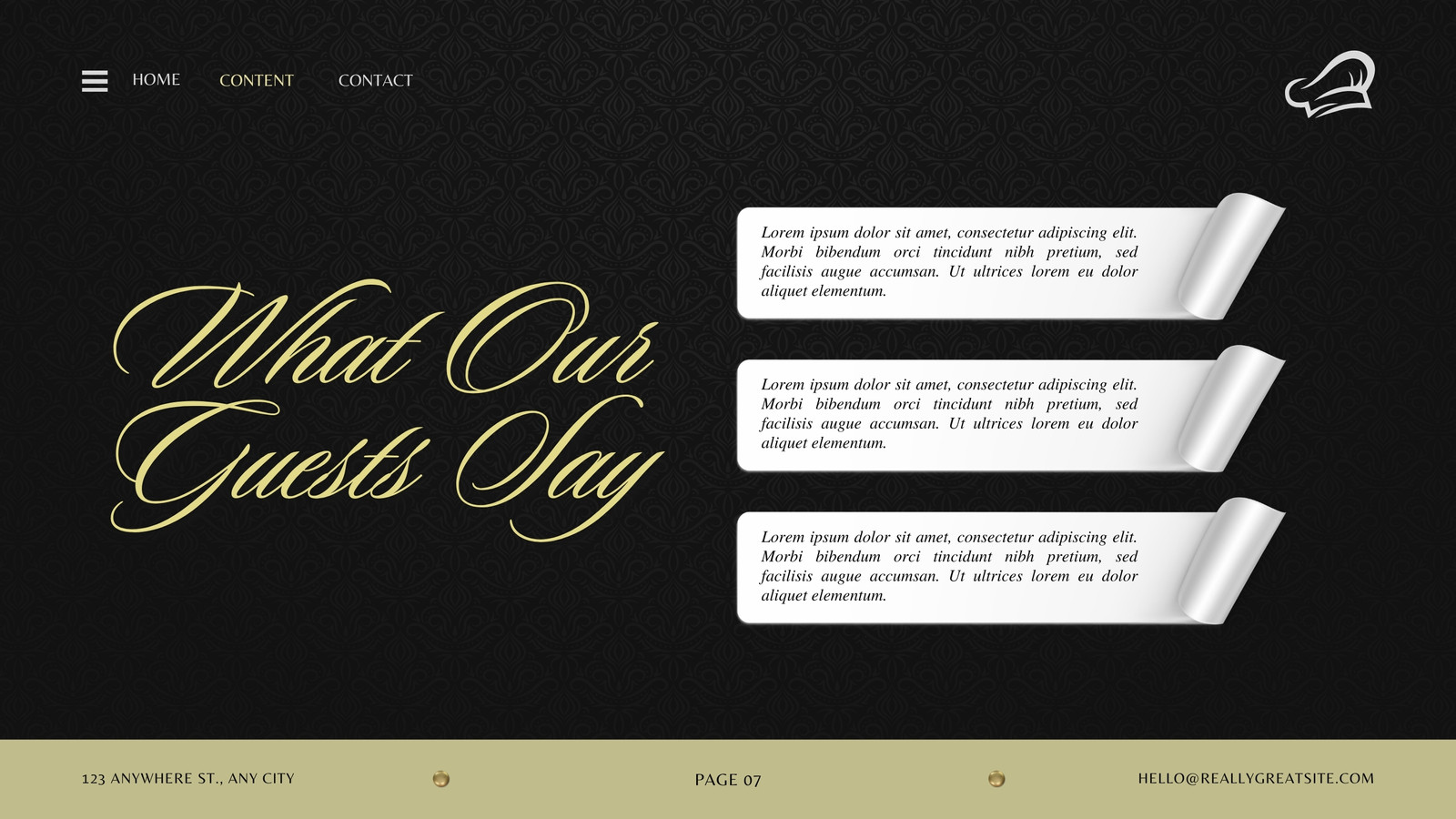 HOME CONTENT CONTACT

What Our Guests Say

Lorem ipsum dolor sit amet, consectetur adipiscing elit. Morbi bibendum orci tincidunt nibh pretium, sed facilisis augue accumsan. Ut ultrices lorem eu dolor aliquet elementum.

Lorem ipsum dolor sit amet, consectetur adipiscing elit. Morbi bibendum orci tincidunt nibh pretium, sed facilisis augue accumsan. Ut ultrices lorem eu dolor aliquet elementum.

Lorem ipsum dolor sit amet, consectetur adipiscing elit. Morbi bibendum orci tincidunt nibh pretium, sed facilisis augue accumsan. Ut ultrices lorem eu dolor aliquet elementum.

123 ANYWHERE ST., ANY CITY PAGE 07 HELLO@REALLYGREATSITE.COM